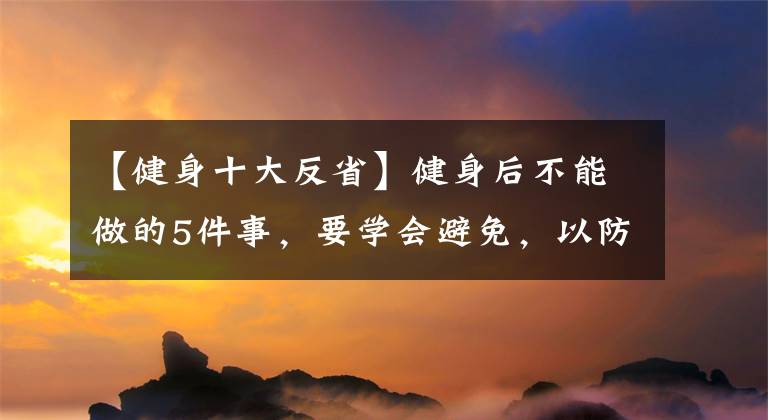 【健身十大反省】健身后不能做的5件事，要学会避免，以防